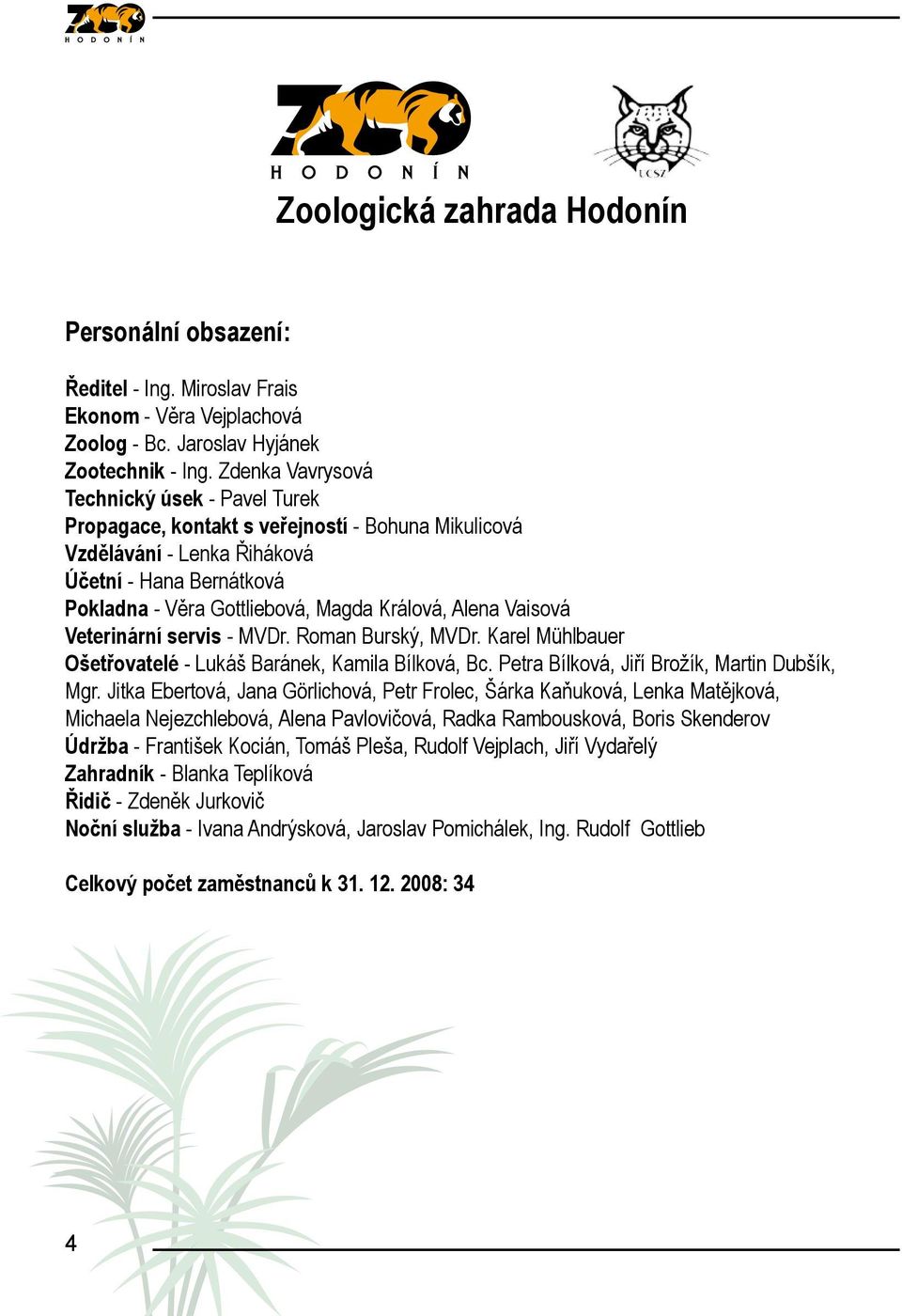 ZOO HODONÍN

ZOO HODONÍN

UCSZ

Zoologická zahrada Hodonín

Personální obsazení:

Ředitel - Ing. Miroslav Frais
Ekonom - Věra Vejplachová
Zoolog - Bc. Jaroslav Hyjánek
Zootechnik - Ing. Zdenka Vavrysová
Technický úsek - Pavel Turek
Propagace, kontakt s veřejností - Bohuna Mikulicová
Vzdělávání - Lenka Řiháková
Účetní - Hana Bernátková
Pokladna - Věra Gottliebová, Magda Králová, Alena Vaisová
Veterinární servis - MVDr. Roman Burský, MVDr. Karel Mühlbauer
Ošetřovatelé - Lukáš Baránek, Kamila Bílková, Bc. Petra Bílková, Jiří Brožík, Martin Dubšík, Mgr. Jitka Ebertová, Jana Görlichová, Petr Frolec, Šárka Kaňuková, Lenka Matějková, Michaela Nejezchlebová, Alena Pavlovičová, Radka Rambousková, Boris Skenderov
Údržba - František Kocián, Tomáš Pleša, Rudolf Vejplach, Jiří Vydařelý
Zahradník - Blanka Teplíková
Řidič - Zdeněk Jurkovič
Noční služba - Ivana Andrýsková, Jaroslav Pomichálek, Ing. Rudolf Gottlieb

Celkový počet zaměstnanců k 31. 12. 2008: 34

4